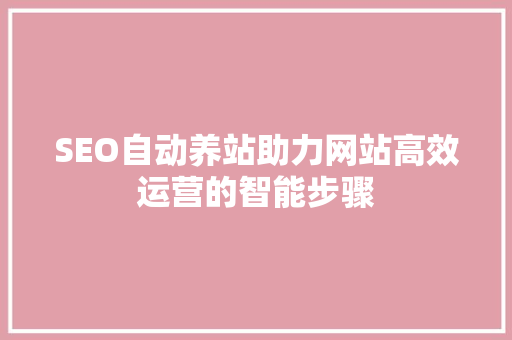 SEO自动养站助力网站高效运营的智能步骤